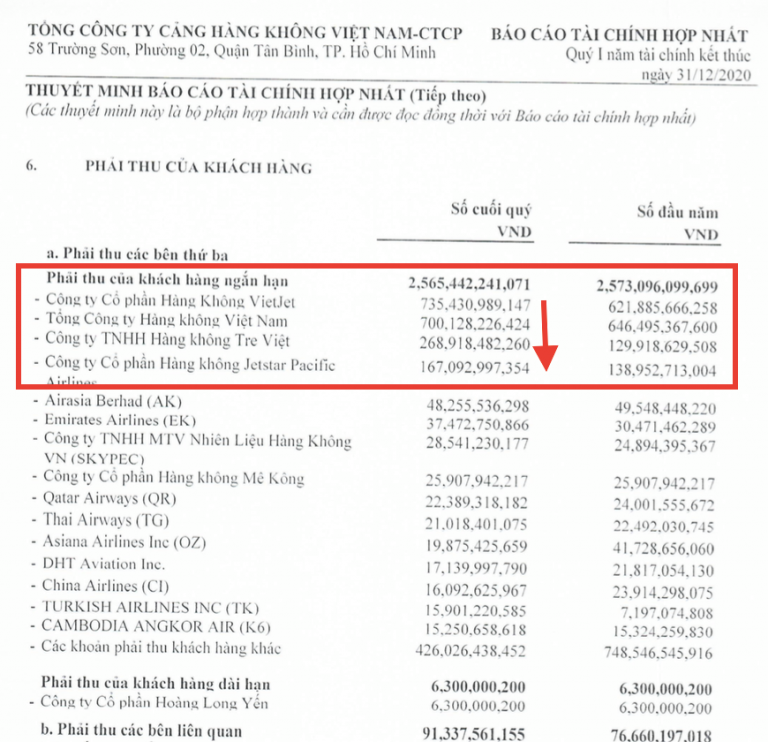 TỔNG CÔNG TY CẢNG HÀNG KHÔNG VIỆT NAM-CTCP
58 Trường Sơn, Phường 02, Quận Tân Bình, TP. Hồ Chí Minh

BÁO CÁO TÀI CHÍNH HỢP NHẤT
Quý I năm tài chính kết thúc ngày 31/12/2020

THUYẾT MINH BÁO CÁO TÀI CHÍNH HỢP NHẤT (Tiếp theo)
(Các thuyết minh này là bộ phận hợp thành và cần được đọc đồng thời với Báo cáo tài chính hợp nhất)

6. PHẢI THU CỦA KHÁCH HÀNG

| | Số cuối quý VND | Số đầu năm VND |
|---|---|---|
| a. Phải thu các bên thứ ba | | |
| Phải thu của khách hàng ngắn hạn | 2,565,442,241,071 | 2,573,096,099,699 |
| - Công ty Cổ phần Hàng Không VietJet | 735,430,989,147 | 621,885,666,258 |
| - Tổng Công ty Hàng không Việt Nam | 700,128,226,424 | 646,495,367,600 |
| - Công ty TNHH Hàng không Tre Việt | 268,918,482,260 | 129,918,629,508 |
| - Công ty Cổ phần Hàng không Jetstar Pacific Airlines | 167,092,997,354 | 138,952,713,004 |
| - Airasia Berhad (AK) | 48,255,536,298 | 49,548,448,220 |
| - Emirates Airlines (EK) | 37,472,750,866 | 30,471,462,289 |
| - Công ty TNHH MTV Nhiên Liệu Hàng Không VN (SKYPEC) | 28,541,230,177 | 24,894,395,367 |
| - Công ty Cổ phần Hàng không Mê Kông | 25,907,942,217 | 25,907,942,217 |
| - Qatar Airways (QR) | 22,389,318,182 | 24,001,555,672 |
| - Thai Airways (TG) | 21,018,401,075 | 22,492,030,745 |
| - Asiana Airlines Inc (OZ) | 19,875,425,659 | 41,728,656,060 |
| - DHT Aviation Inc. | 17,139,997,790 | 21,817,054,130 |
| - China Airlines (CI) | 16,092,625,967 | 23,914,298,075 |
| - TURKISH AIRLINES INC (TK) | 15,901,220,585 | 7,197,074,808 |
| - CAMBODIA ANGKOR AIR (K6) | 15,250,658,618 | 15,324,259,830 |
| - Các khoản phải thu khách hàng khác | 426,026,438,452 | 748,546,545,916 |
| Phải thu của khách hàng dài hạn | 6,300,000,200 | 6,300,000,200 |
| - Công ty Cổ phần Hoàng Long Yến | 6,300,000,200 | 6,300,000,200 |
| b. Phải thu các bên liên quan | 91,337,561,155 | 76,660,197,018 |